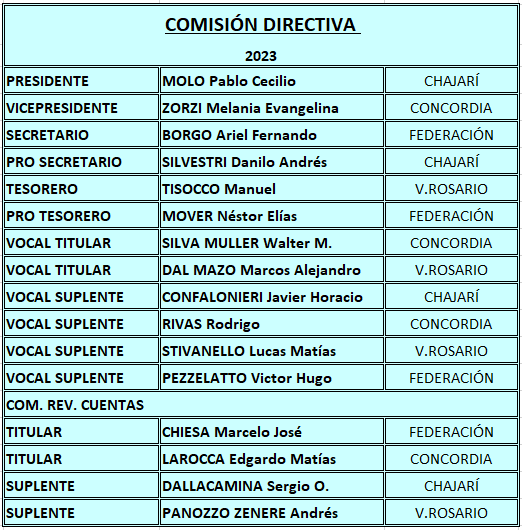 COMISIÓN DIRECTIVA

2023

| | | |
|---|---|---|
| PRESIDENTE | MOLO Pablo Cecilio | CHAJARÍ |
| VICEPRESIDENTE | ZORZI Melania Evangelina | CONCORDIA |
| SECRETARIO | BORGO Ariel Fernando | FEDERACIÓN |
| PRO SECRETARIO | SILVESTRI Danilo Andrés | CHAJARÍ |
| TESORERO | TISOCCO Manuel | V.ROSARIO |
| PRO TESORERO | MOVER Néstor Elías | FEDERACIÓN |
| VOCAL TITULAR | SILVA MULLER Walter M. | CONCORDIA |
| VOCAL TITULAR | DAL MAZO Marcos Alejandro | V.ROSARIO |
| VOCAL SUPLENTE | CONFALONIERI Javier Horacio | CHAJARÍ |
| VOCAL SUPLENTE | RIVAS Rodrigo | CONCORDIA |
| VOCAL SUPLENTE | STIVANELLO Lucas Matías | V.ROSARIO |
| VOCAL SUPLENTE | PEZZELATTO Victor Hugo | FEDERACIÓN |
| COM. REV. CUENTAS | | |
| TITULAR | CHIESA Marcelo José | FEDERACIÓN |
| TITULAR | LAROCCA Edgardo Matías | CONCORDIA |
| SUPLENTE | DALLACAMINA Sergio O. | CHAJARÍ |
| SUPLENTE | PANOZZO ZENERE Andrés | V.ROSARIO |